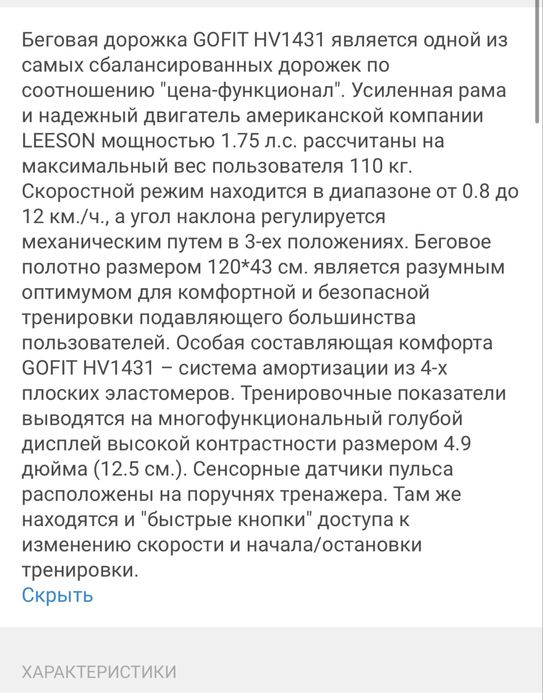 Беговая дорожка GOFIT HV1431 является одной из самых сбалансированных дорожек по соотношению "цена-функционал". Усиленная рама и надежный двигатель американской компании LEESON мощностью 1.75 л.с. рассчитаны на максимальный вес пользователя 110 кг. Скоростной режим находится в диапазоне от 0.8 до 12 км./ч., а угол наклона регулируется механическим путем в 3-ех положениях. Беговое полотно размером 120*43 см. является разумным оптимумом для комфортной и безопасной тренировки подавляющего большинства пользователей. Особая составляющая комфорта GOFIT HV1431 – система амортизации из 4-х плоских эластомеров. Тренировочные показатели выводятся на многофункциональный голубой дисплей высокой контрастности размером 4.9 дюйма (12.5 см.). Сенсорные датчики пульса расположены на поручнях тренажера. Там же находятся и "быстрые кнопки" доступа к изменению скорости и начала/остановки тренировки.
Скрыть

ХАРАКТЕРИСТИКИ